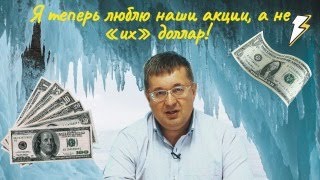 Я теперь люблю наши акции, а не «их» доллар!